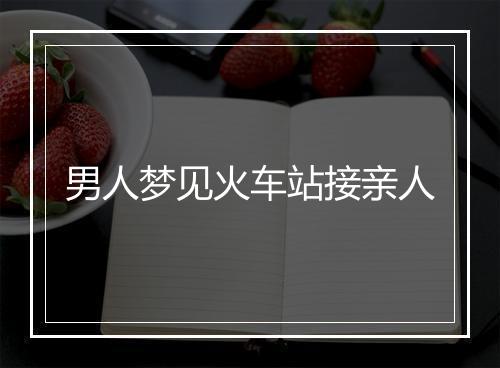 男人梦见火车站接亲人